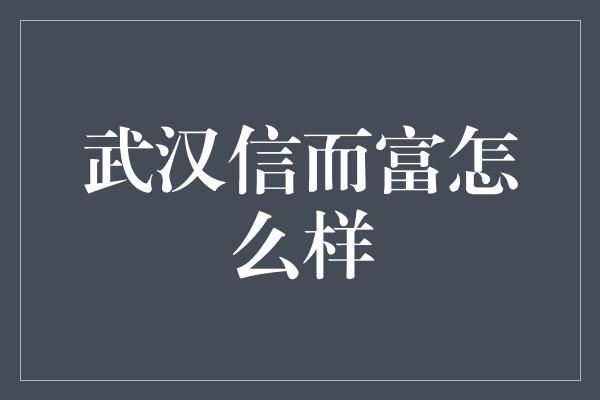 武汉信而富怎么样